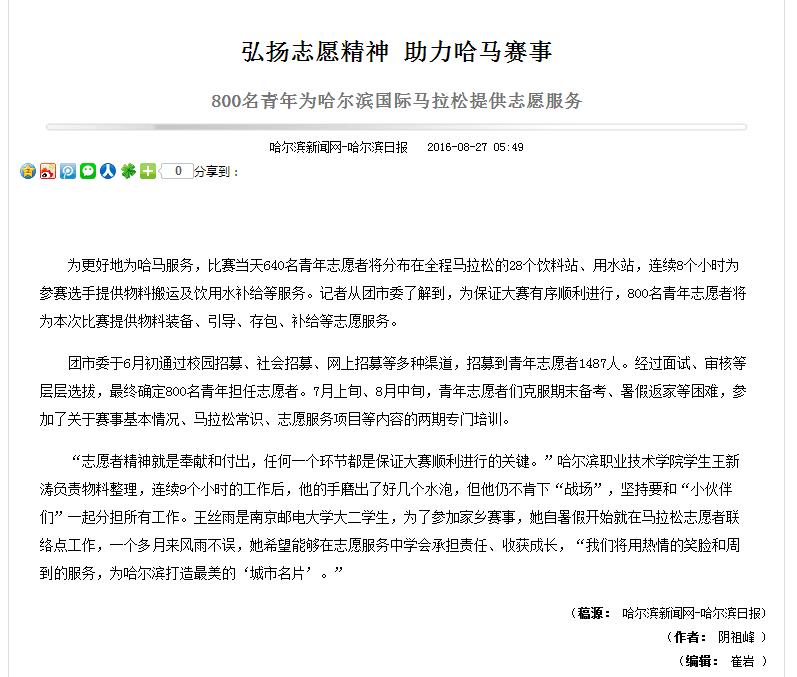 弘扬志愿精神 助力哈马赛事

800名青年为哈尔滨国际马拉松提供志愿服务

哈尔滨新闻网-哈尔滨日报 2016-08-27 05:49

0 分享到：

为更好地为哈马服务，比赛当天640名青年志愿者将分布在全程马拉松的28个饮料站、用水站，连续8个小时为参赛选手提供物料搬运及饮用水补给等服务。记者从团市委了解到，为保证大赛有序顺利进行，800名青年志愿者将为本次比赛提供物料装备、引导、存包、补给等志愿服务。

团市委于6月初通过校园招募、社会招募、网上招募等多种渠道，招募到青年志愿者1487人。经过面试、审核等层层选拔，最终确定800名青年担任志愿者。7月上旬、8月中旬，青年志愿者们克服期末备考、暑假返家等困难，参加了关于赛事基本情况、马拉松常识、志愿服务项目等内容的两期专门培训。

“志愿者精神就是奉献和付出，任何一个环节都是保证大赛顺利进行的关键。”哈尔滨职业技术学院学生王新涛负责物料整理，连续9个小时的工作后，他的手磨出了好几个水泡，但他仍不肯下“战场”，坚持要和“小伙伴们”一起分担所有工作。王丝雨是南京邮电大学大二学生，为了参加家乡赛事，她自暑假开始就在马拉松志愿者联络点工作，一个多月来风雨不误，她希望能够在志愿服务中学会承担责任、收获成长，“我们将用热情的笑脸和周到的服务，为哈尔滨打造最美的‘城市名片’。”

（稿源： 哈尔滨新闻网-哈尔滨日报）

（作者： 阴祖峰 ）

（编辑： 崔岩 ）